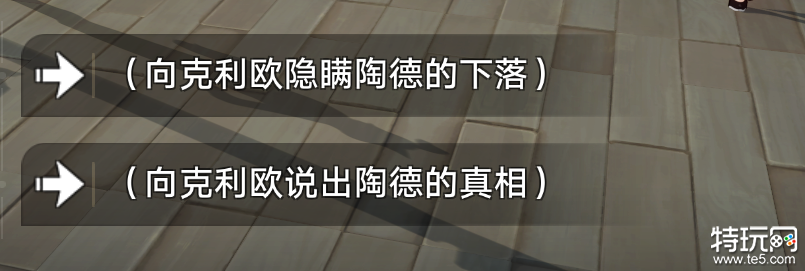 （向克利欧隐瞒陶德的下落）

（向克利欧说出陶德的真相）

特玩网
www.te5.com